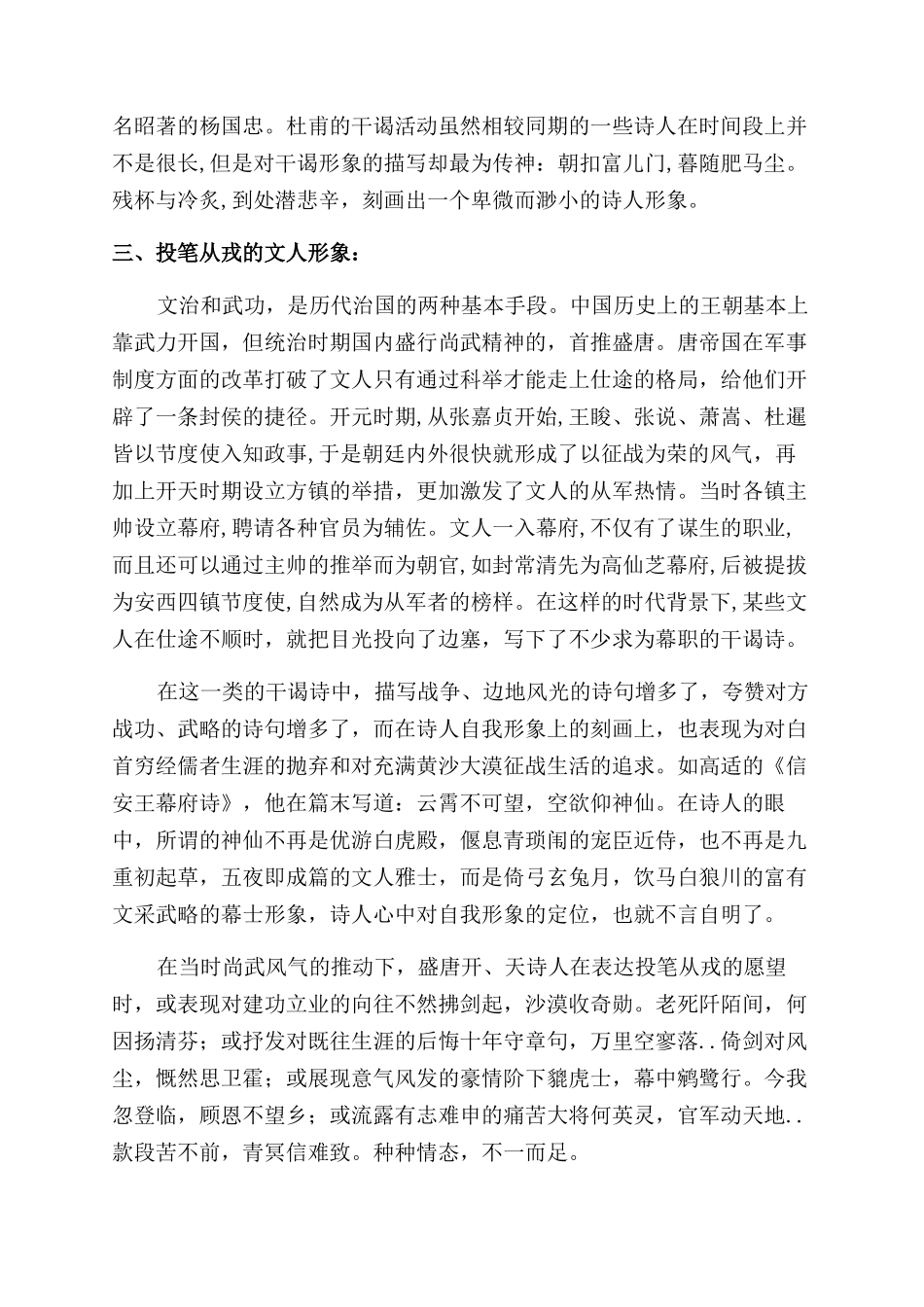 名昭著的杨国忠。杜甫的干谒活动虽然相较同期的一些诗人在时间段上并不是很长,但是对干谒形象的描写却最为传神：朝扣富儿门,暮随肥马尘。残杯与冷炙,到处潜悲辛，刻画出一个卑微而渺小的诗人形象。

三、投笔从戎的文人形象：

文治和武功，是历代治国的两种基本手段。中国历史上的王朝基本上靠武力开国，但统治时期国内盛行尚武精神的，首推盛唐。唐帝国在军事制度方面的改革打破了文人只有通过科举才能走上仕途的格局，给他们开辟了一条封侯的捷径。开元时期,从张嘉贞开始,王晙、张说、萧嵩、杜暹皆以节度使入知政事,于是朝廷内外很快就形成了以征战为荣的风气，再加上开天时期设立方镇的举措，更加激发了文人的从军热情。当时各镇主帅设立幕府,聘请各种官员为辅佐。文人一入幕府,不仅有了谋生的职业,而且还可以通过主帅的推举而为朝官,如封常清先为高仙芝幕府,后被提拔为安西四镇节度使,自然成为从军者的榜样。在这样的时代背景下,某些文人在仕途不顺时，就把目光投向了边塞，写下了不少求为幕职的干谒诗。

在这一类的干谒诗中，描写战争、边地风光的诗句增多了，夸赞对方战功、武略的诗句增多了，而在诗人自我形象上的刻画上，也表现为对白首穷经儒者生涯的抛弃和对充满黄沙大漠征战生活的追求。如高适的《信安王幕府诗》，他在篇末写道：云霄不可望，空欲仰神仙。在诗人的眼中，所谓的神仙不再是优游白虎殿，偃息青琐闱的宠臣近侍，也不再是九重初起草，五夜即成篇的文人雅士，而是倚弓玄兔月，饮马白狼川的富有文采武略的幕士形象，诗人心中对自我形象的定位，也就不言自明了。

在当时尚武风气的推动下，盛唐开、天诗人在表达投笔从戎的愿望时，或表现对建功立业的向往不然拂剑起，沙漠收奇勋。老死阡陌间，何因扬清芬；或抒发对既往生涯的后悔十年守章句，万里空寥落..倚剑对风尘，慨然思卫霍；或展现意气风发的豪情阶下貔虎士，幕中鹓鹭行。今我忽登临，顾恩不望乡；或流露有志难申的痛苦大将何英灵，官军动天地..款段苦不前，青冥信难致。种种情态，不一而足。